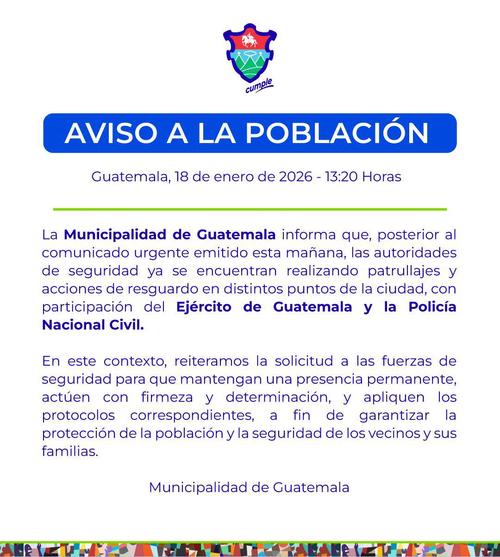 cumple

AVISO A LA POBLACIÓN

Guatemala, 18 de enero de 2026 - 13:20 Horas

La Municipalidad de Guatemala informa que, posterior al comunicado urgente emitido esta mañana, las autoridades de seguridad ya se encuentran realizando patrullajes y acciones de resguardo en distintos puntos de la ciudad, con participación del Ejército de Guatemala y la Policía Nacional Civil.

En este contexto, reiteramos la solicitud a las fuerzas de seguridad para que mantengan una presencia permanente, actúen con firmeza y determinación, y apliquen los protocolos correspondientes, a fin de garantizar la protección de la población y la seguridad de los vecinos y sus familias.

Municipalidad de Guatemala